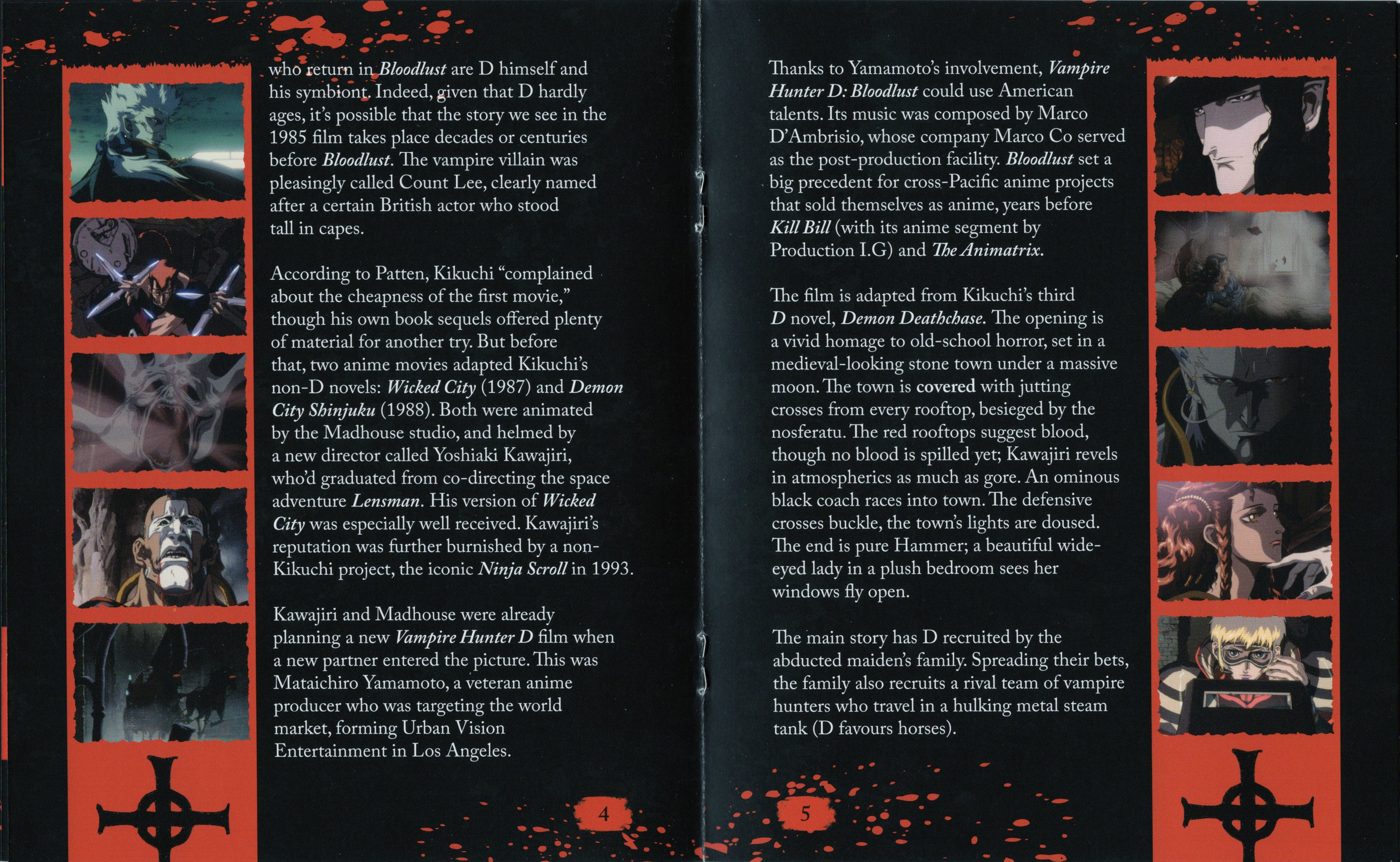 who return in Bloodlust are D himself and his symbiont. Indeed, given that D hardly ages, it's possible that the story we see in the 1985 film takes place decades or centuries before Bloodlust. The vampire villain was pleasingly called Count Lee, clearly named after a certain British actor who stood tall in capes.

According to Patten, Kikuchi "complained about the cheapness of the first movie," though his own book sequels offered plenty of material for another try. But before that, two anime movies adapted Kikuchi's non-D novels: Wicked City (1987) and Demon City Shinjuku (1988). Both were animated by the Madhouse studio, and helmed by a new director called Yoshiaki Kawajiri, who'd graduated from co-directing the space adventure Lensman. His version of Wicked City was especially well received. Kawajiri's reputation was further burnished by a non-Kikuchi project, the iconic Ninja Scroll in 1993.

Kawajiri and Madhouse were already planning a new Vampire Hunter D film when a new partner entered the picture. This was Mataichiro Yamamoto, a veteran anime producer who was targeting the world market, forming Urban Vision Entertainment in Los Angeles.

4

Thanks to Yamamoto's involvement, Vampire Hunter D: Bloodlust could use American talents. Its music was composed by Marco D'Ambrisio, whose company Marco Co served as the post-production facility. Bloodlust set a big precedent for cross-Pacific anime projects that sold themselves as anime, years before Kill Bill (with its anime segment by Production I.G) and The Animatrix.

The film is adapted from Kikuchi's third D novel, Demon Deathchase. The opening is a vivid homage to old-school horror, set in a medieval-looking stone town under a massive moon. The town is covered with jutting crosses from every rooftop, besieged by the nosferatu. The red rooftops suggest blood, though no blood is spilled yet; Kawajiri revels in atmospherics as much as gore. An ominous black coach races into town. The defensive crosses buckle, the town's lights are doused. The end is pure Hammer; a beautiful wide-eyed lady in a plush bedroom sees her windows fly open.

The main story has D recruited by the abducted maiden's family. Spreading their bets, the family also recruits a rival team of vampire hunters who travel in a hulking metal steam tank (D favours horses).

5